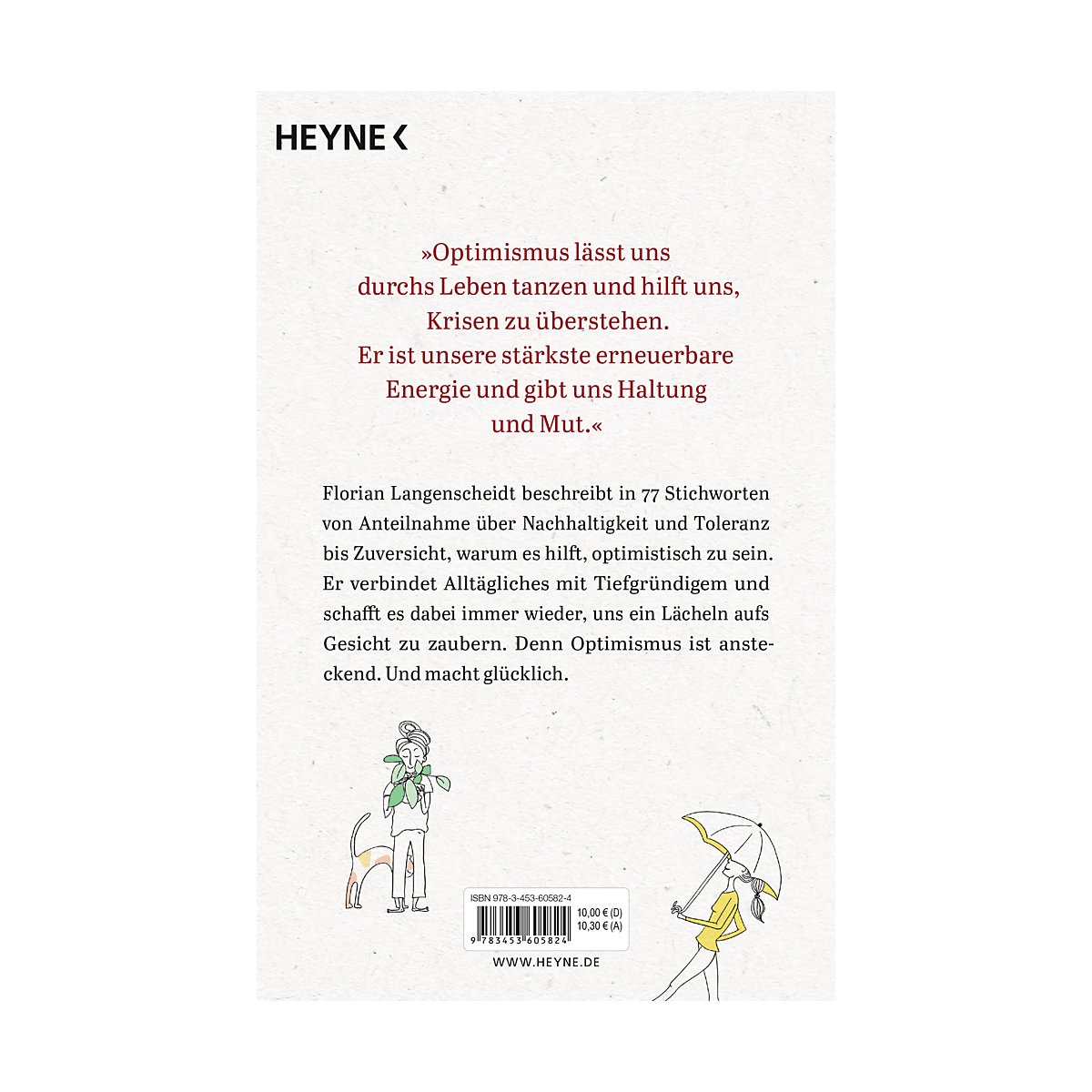 HEYNE <

»Optimismus lässt uns durchs Leben tanzen und hilft uns, Krisen zu überstehen. Er ist unsere stärkste erneuerbare Energie und gibt uns Haltung und Mut.«

Florian Langenscheidt beschreibt in 77 Stichworten von Anteilnahme über Nachhaltigkeit und Toleranz bis Zuversicht, warum es hilft, optimistisch zu sein. Er verbindet Alltägliches mit Tiefgründigem und schafft es dabei immer wieder, uns ein Lächeln aufs Gesicht zu zaubern. Denn Optimismus ist ansteckend. Und macht glücklich.

ISBN 978-3-453-60582-4

10,00 € (D)
10,30 € (A)

9 783453 605824

WWW.HEYNE.DE